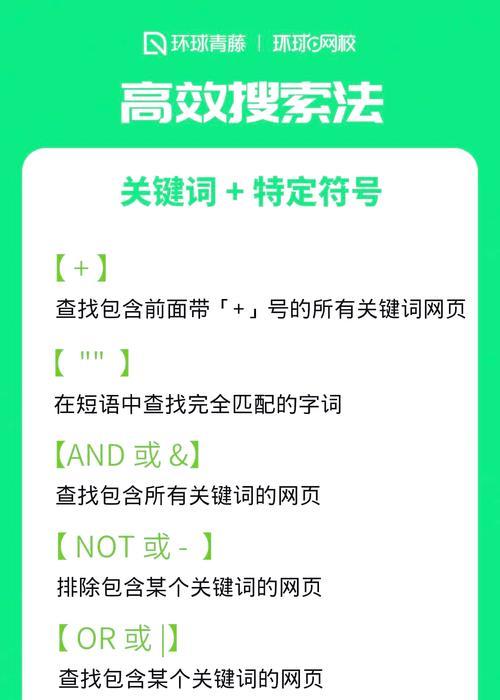 环球青藤 | 环球网校

高效搜索法

关键词 + 特定符号

【+】
查找包含前面带「+」号的所有关键词网页

【 "" 】
在短语中查找完全匹配的字词

【AND 或 &】
查找包含所有关键词的网页

【 NOT 或 - 】
排除包含某个关键词的网页

【 OR 或 |】
查找包含某个关键词的网页